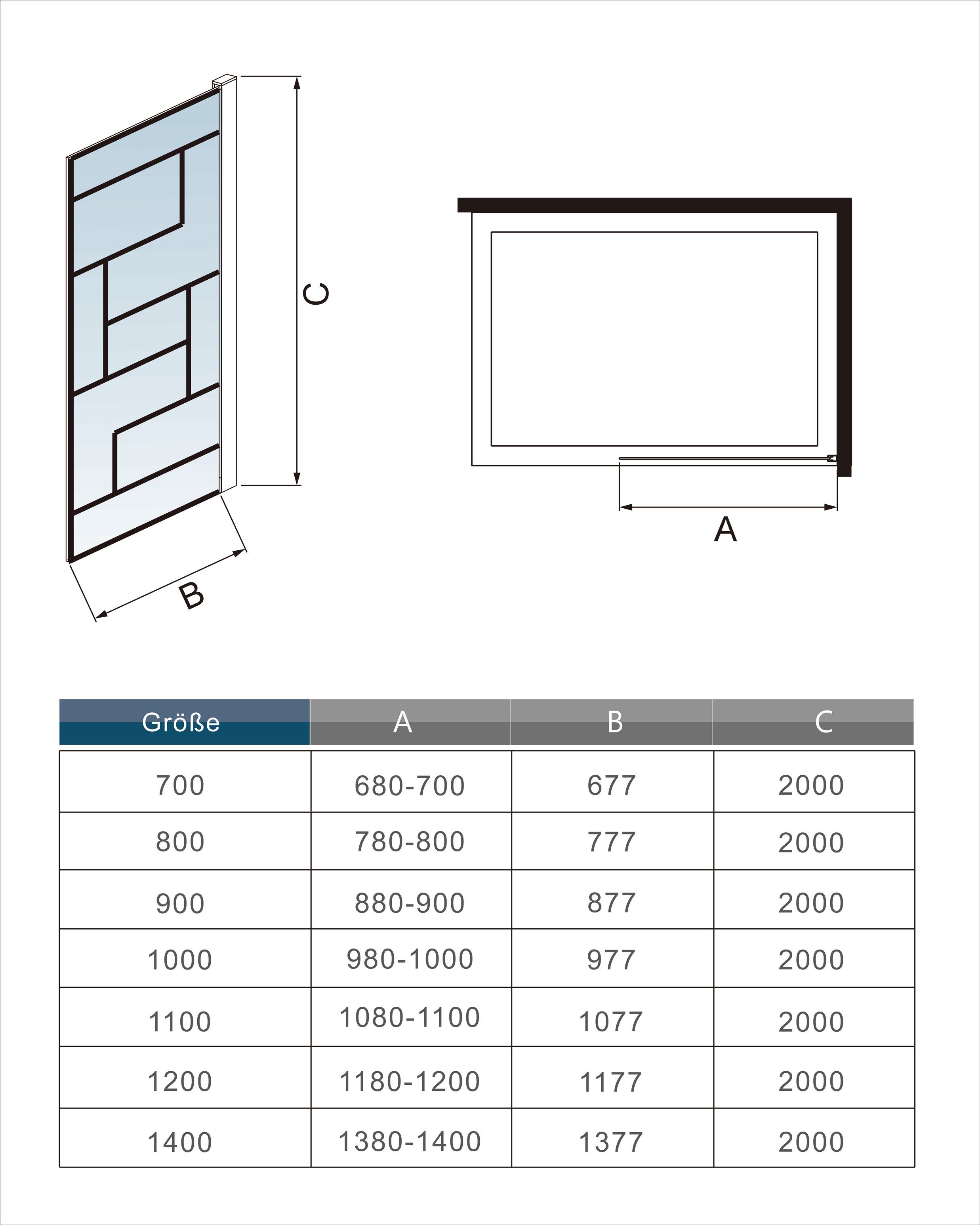 C

B

A

| Größe | A | B | C |
|---|---|---|---|
| 700 | 680-700 | 677 | 2000 |
| 800 | 780-800 | 777 | 2000 |
| 900 | 880-900 | 877 | 2000 |
| 1000 | 980-1000 | 977 | 2000 |
| 1100 | 1080-1100 | 1077 | 2000 |
| 1200 | 1180-1200 | 1177 | 2000 |
| 1400 | 1380-1400 | 1377 | 2000 |